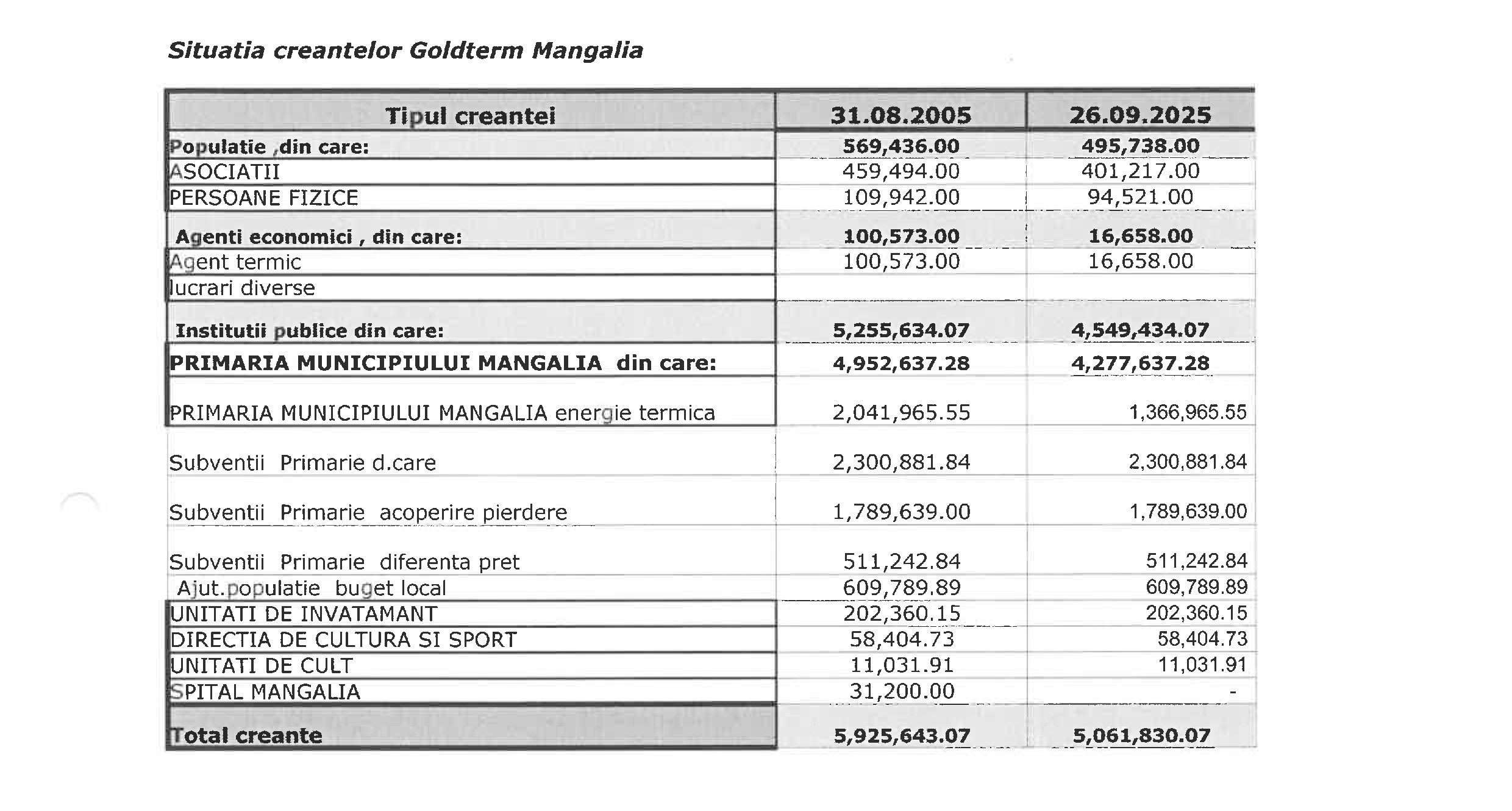 Situatia creantelor Goldterm Mangalia

| Tipul creantei | 31.08.2005 | 26.09.2025 |
|---|---|---|
| Populatie ,din care: | 569,436.00 | 495,738.00 |
| ASOCIATII | 459,494.00 | 401,217.00 |
| PERSOANE FIZICE | 109,942.00 | 94,521.00 |
| Agenti economici , din care: | 100,573.00 | 16,658.00 |
| Agent termic | 100,573.00 | 16,658.00 |
| lucrari diverse | | |
| Institutii publice din care: | 5,255,634.07 | 4,549,434.07 |
| PRIMARIA MUNICIPIULUI MANGALIA din care: | 4,952,637.28 | 4,277,637.28 |
| PRIMARIA MUNICIPIULUI MANGALIA energie termica | 2,041,965.55 | 1,366,965.55 |
| Subventii Primarie d.care | 2,300,881.84 | 2,300,881.84 |
| Subventii Primarie acoperire pierdere | 1,789,639.00 | 1,789,639.00 |
| Subventii Primarie diferenta pret | 511,242.84 | 511,242.84 |
| Ajut.populatie buget local | 609,789.89 | 609,789.89 |
| UNITATI DE INVATAMANT | 202,360.15 | 202,360.15 |
| DIRECTIA DE CULTURA SI SPORT | 58,404.73 | 58,404.73 |
| UNITATI DE CULT | 11,031.91 | 11,031.91 |
| SPITAL MANGALIA | 31,200.00 | - |
| Total creante | 5,925,643.07 | 5,061,830.07 |